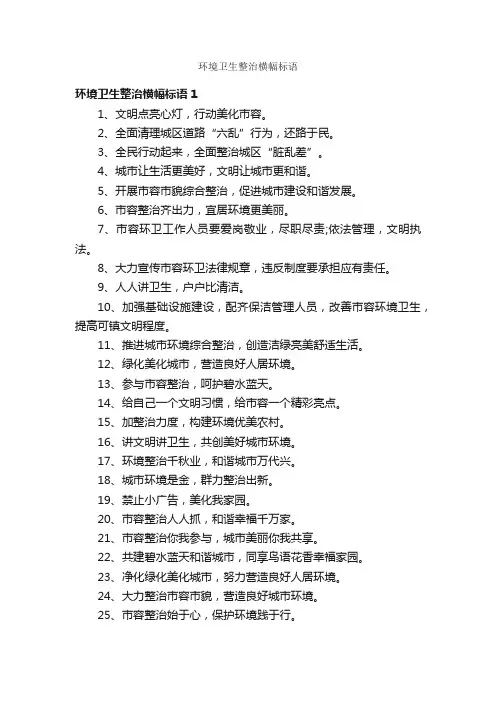 环境卫生整治横幅标语

环境卫生整治横幅标语 1

1、文明点亮心灯，行动美化市容。

2、全面清理城区道路“六乱”行为，还路于民。

3、全民行动起来，全面整治城区“脏乱差”。

4、城市让生活更美好，文明让城市更和谐。

5、开展市容市貌综合整治，促进城市建设和谐发展。

6、市容整治齐出力，宜居环境更美丽。

7、市容环卫工作人员要爱岗敬业，尽职尽责;依法管理，文明执法。

8、大力宣传市容环卫法律规章，违反制度要承担应有责任。

9、人人讲卫生，户户比清洁。

10、加强基础设施建设，配齐保洁管理人员，改善市容环境卫生，提高可镇文明程度。

11、推进城市环境综合整治，创造洁绿亮美舒适生活。

12、绿化美化城市，营造良好人居环境。

13、参与市容整治，呵护碧水蓝天。

14、给自己一个文明习惯，给市容一个精彩亮点。

15、加整治力度，构建环境优美农村。

16、讲文明讲卫生，共创美好城市环境。

17、环境整治千秋业，和谐城市万代兴。

18、城市环境是金，群力整治出新。

19、禁止小广告，美化我家园。

20、市容整治人人抓，和谐幸福千万家。

21、市容整治你我参与，城市美丽你我共享。

22、共建碧水蓝天和谐城市，同享鸟语花香幸福家园。

23、净化绿化美化城市，努力营造良好人居环境。

24、大力整治市容市貌，营造良好城市环境。

25、市容整治始于心，保护环境践于行。